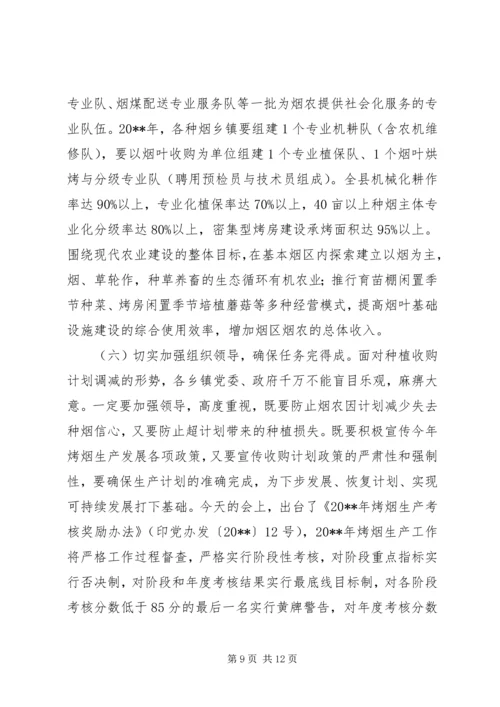 专业队、烟煤配送专业服务队等一批为烟农提供社会化服务的专业队伍。20**年，各种烟乡镇要组建1个专业机耕队（含农机维修队），要以烟叶收购为单位组建1个专业植保队、1个烟叶烘烤与分级专业队（聘用预检员与技术员组成）。全县机械化耕作率达90%以上，专业化植保率达70%以上，40亩以上种烟主体专业化分级率达80%以上，密集型烤房建设承烤面积达95%以上。围绕现代农业建设的整体目标，在基本烟区内探索建立以烟为主，烟、草轮作，种草养畜的生态循环有机农业；推行育苗棚闲置季节种菜、烤房闲置季节培植蘑菇等多种经营模式，提高烟叶基础设施建设的综合使用效率，增加烟区烟农的总体收入。

（六）切实加强组织领导，确保任务完得成。面对种植收购计划调减的形势，各乡镇党委、政府千万不能盲目乐观，麻痹大意。一定要加强领导，高度重视，既要防止烟农因计划减少失去种烟信心，又要防止超计划带来的种植损失。既要积极宣传今年烤烟生产发展各项政策，又要宣传收购计划政策的严肃性和强制性，要确保生产计划的准确完成，为下步发展、恢复计划、实现可持续发展打下基础。今天的会上，出台了《20**年烤烟生产考核奖励办法》（印党办发〔20**〕12号），20**年烤烟生产工作将严格工作过程督查，严格实行阶段性考核，对阶段重点指标实行否决制，对阶段和年度考核结果实行最底线目标制，对各阶段考核分数低于85分的最后一名实行黄牌警告，对年度考核分数

第9页 共12页